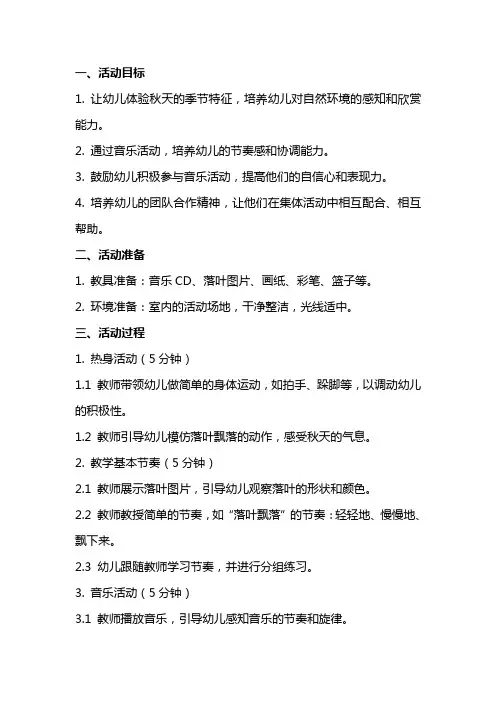 一、活动目标

1. 让幼儿体验秋天的季节特征，培养幼儿对自然环境的感知和欣赏能力。

2. 通过音乐活动，培养幼儿的节奏感和协调能力。

3. 鼓励幼儿积极参与音乐活动，提高他们的自信心和表现力。

4. 培养幼儿的团队合作精神，让他们在集体活动中相互配合、相互帮助。

二、活动准备

1. 教具准备：音乐 CD、落叶图片、画纸、彩笔、篮子等。

2. 环境准备：室内的活动场地，干净整洁，光线适中。

三、活动过程

1. 热身活动（5 分钟）

1.1 教师带领幼儿做简单的身体运动，如拍手、跺脚等，以调动幼儿的积极性。

1.2 教师引导幼儿模仿落叶飘落的动作，感受秋天的气息。

2. 教学基本节奏（5 分钟）

2.1 教师展示落叶图片，引导幼儿观察落叶的形状和颜色。

2.2 教师教授简单的节奏，如“落叶飘落”的节奏：轻轻地、慢慢地、飘下来。

2.3 幼儿跟随教师学习节奏，并进行分组练习。

3. 音乐活动（5 分钟）

3.1 教师播放音乐，引导幼儿感知音乐的节奏和旋律。